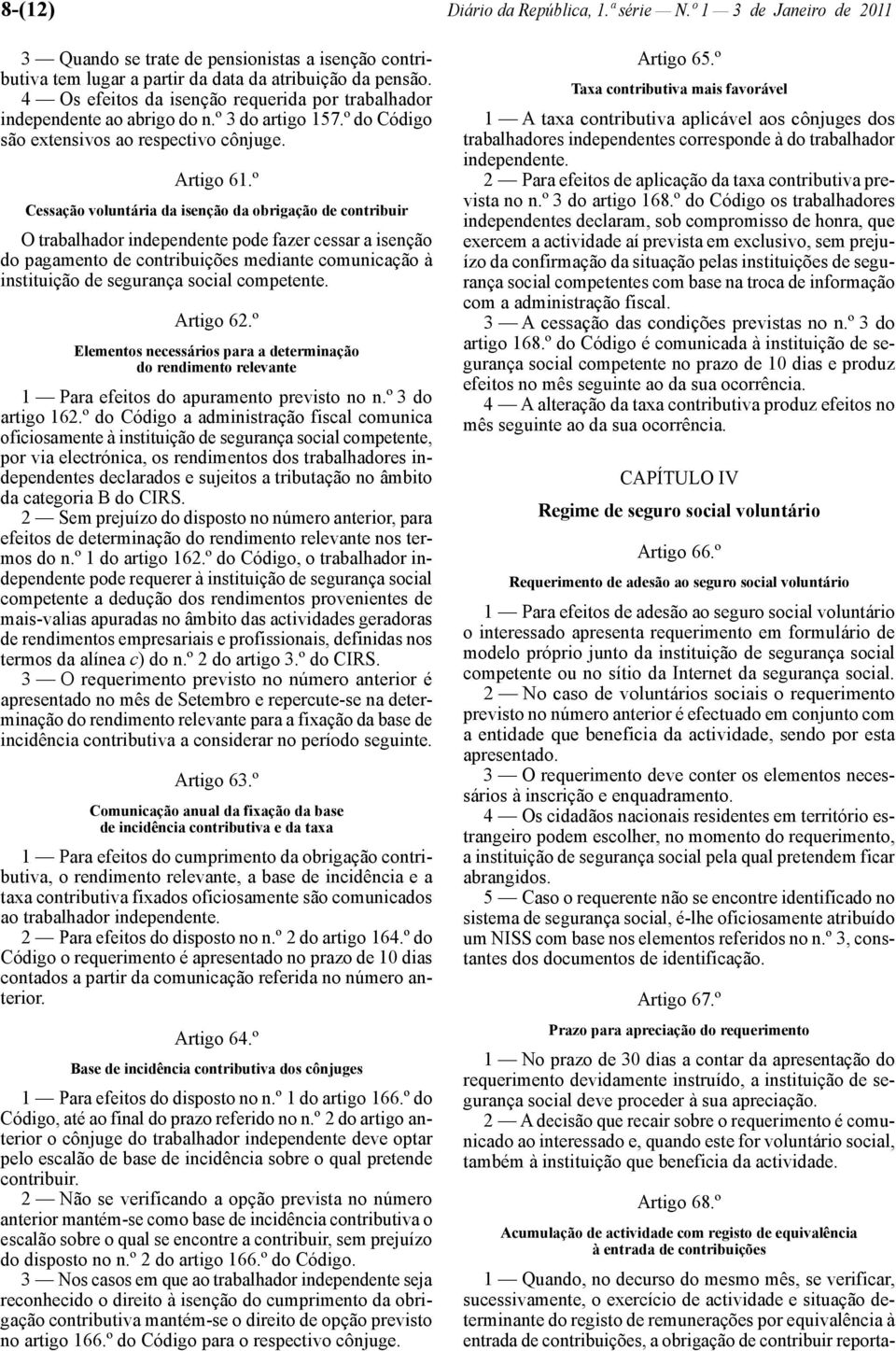 8-(12) Diário da República, 1.ª série — N.º 1 — 3 de Janeiro de 2011

3 — Quando se trate de pensionistas a isenção contributiva tem lugar a partir da data da atribuição da pensão.
4 — Os efeitos da isenção requerida por trabalhador independente ao abrigo do n.º 3 do artigo 157.º do Código são extensivos ao respectivo cônjuge.

Artigo 61.º

Cessação voluntária da isenção da obrigação de contribuir

O trabalhador independente pode fazer cessar a isenção do pagamento de contribuições mediante comunicação à instituição de segurança social competente.

Artigo 62.º

Elementos necessários para a determinação do rendimento relevante

1 — Para efeitos do apuramento previsto no n.º 3 do artigo 162.º do Código a administração fiscal comunica oficiosamente à instituição de segurança social competente, por via electrónica, os rendimentos dos trabalhadores independentes declarados e sujeitos a tributação no âmbito da categoria B do CIRS.
2 — Sem prejuízo do disposto no número anterior, para efeitos de determinação do rendimento relevante nos termos do n.º 1 do artigo 162.º do Código, o trabalhador independente pode requerer à instituição de segurança social competente a dedução dos rendimentos provenientes de mais-valias apuradas no âmbito das actividades geradoras de rendimentos empresariais e profissionais, definidas nos termos da alínea c) do n.º 2 do artigo 3.º do CIRS.
3 — O requerimento previsto no número anterior é apresentado no mês de Setembro e repercute-se na determinação do rendimento relevante para a fixação da base de incidência contributiva a considerar no período seguinte.

Artigo 63.º

Comunicação anual da fixação da base de incidência contributiva e da taxa

1 — Para efeitos do cumprimento da obrigação contributiva, o rendimento relevante, a base de incidência e a taxa contributiva fixados oficiosamente são comunicados ao trabalhador independente.
2 — Para efeitos do disposto no n.º 2 do artigo 164.º do Código o requerimento é apresentado no prazo de 10 dias contados a partir da comunicação referida no número anterior.

Artigo 64.º

Base de incidência contributiva dos cônjuges

1 — Para efeitos do disposto no n.º 1 do artigo 166.º do Código, até ao final do prazo referido no n.º 2 do artigo anterior o cônjuge do trabalhador independente deve optar pelo escalão de base de incidência sobre o qual pretende contribuir.
2 — Não se verificando a opção prevista no número anterior mantém-se como base de incidência contributiva o escalão sobre o qual se encontre a contribuir, sem prejuízo do disposto no n.º 2 do artigo 166.º do Código.
3 — Nos casos em que ao trabalhador independente seja reconhecido o direito à isenção do cumprimento da obrigação contributiva mantém-se o direito de opção previsto no artigo 166.º do Código para o respectivo cônjuge.

Artigo 65.º

Taxa contributiva mais favorável

1 — A taxa contributiva aplicável aos cônjuges dos trabalhadores independentes corresponde à do trabalhador independente.
2 — Para efeitos de aplicação da taxa contributiva prevista no n.º 3 do artigo 168.º do Código os trabalhadores independentes declaram, sob compromisso de honra, que exercem a actividade aí prevista em exclusivo, sem prejuízo da confirmação da situação pelas instituições de segurança social competentes com base na troca de informação com a administração fiscal.
3 — A cessação das condições previstas no n.º 3 do artigo 168.º do Código é comunicada à instituição de segurança social competente no prazo de 10 dias e produz efeitos no mês seguinte ao da sua ocorrência.
4 — A alteração da taxa contributiva produz efeitos no mês seguinte ao da sua ocorrência.

CAPÍTULO IV

Regime de seguro social voluntário

Artigo 66.º

Requerimento de adesão ao seguro social voluntário

1 — Para efeitos de adesão ao seguro social voluntário o interessado apresenta requerimento em formulário de modelo próprio junto da instituição de segurança social competente ou no sítio da Internet da segurança social.
2 — No caso de voluntários sociais o requerimento previsto no número anterior é efectuado em conjunto com a entidade que beneficia da actividade, sendo por esta apresentado.
3 — O requerimento deve conter os elementos necessários à inscrição e enquadramento.
4 — Os cidadãos nacionais residentes em território estrangeiro podem escolher, no momento do requerimento, a instituição de segurança social pela qual pretendem ficar abrangidos.
5 — Caso o requerente não se encontre identificado no sistema de segurança social, é-lhe oficiosamente atribuído um NISS com base nos elementos referidos no n.º 3, constantes dos documentos de identificação.

Artigo 67.º

Prazo para apreciação do requerimento

1 — No prazo de 30 dias a contar da apresentação do requerimento devidamente instruído, a instituição de segurança social deve proceder à sua apreciação.
2 — A decisão que recair sobre o requerimento é comunicado ao interessado e, quando este for voluntário social, também à instituição que beneficia da actividade.

Artigo 68.º

Acumulação de actividade com registo de equivalência à entrada de contribuições

1 — Quando, no decurso do mesmo mês, se verificar, sucessivamente, o exercício de actividade e situação determinante do registo de remunerações por equivalência à entrada de contribuições, a obrigação de contribuir reporta-